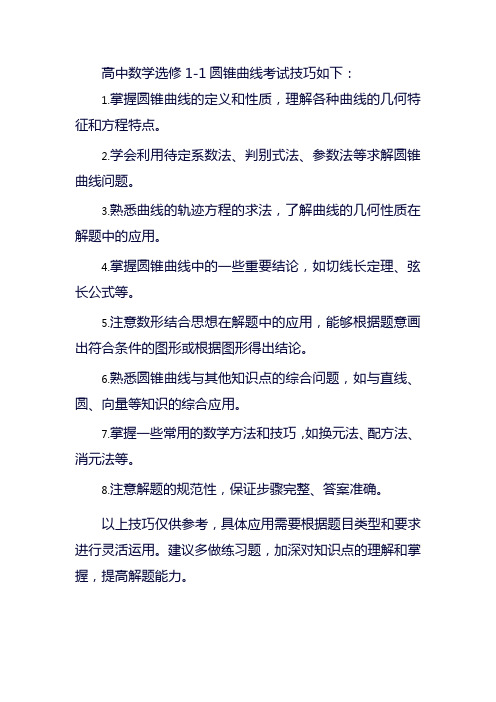 高中数学选修 1-1 圆锥曲线考试技巧如下：

1.掌握圆锥曲线的定义和性质，理解各种曲线的几何特征和方程特点。

2.学会利用待定系数法、判别式法、参数法等求解圆锥曲线问题。

3.熟悉曲线的轨迹方程的求法，了解曲线的几何性质在解题中的应用。

4.掌握圆锥曲线中的一些重要结论，如切线长定理、弦长公式等。

5.注意数形结合思想在解题中的应用，能够根据题意画出符合条件的图形或根据图形得出结论。

6.熟悉圆锥曲线与其他知识点的综合问题，如与直线、圆、向量等知识的综合应用。

7.掌握一些常用的数学方法和技巧，如换元法、配方法、消元法等。

8.注意解题的规范性，保证步骤完整、答案准确。

以上技巧仅供参考，具体应用需要根据题目类型和要求进行灵活运用。建议多做练习题，加深对知识点的理解和掌握，提高解题能力。